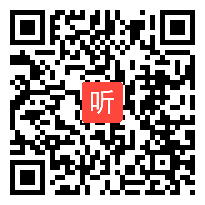 听